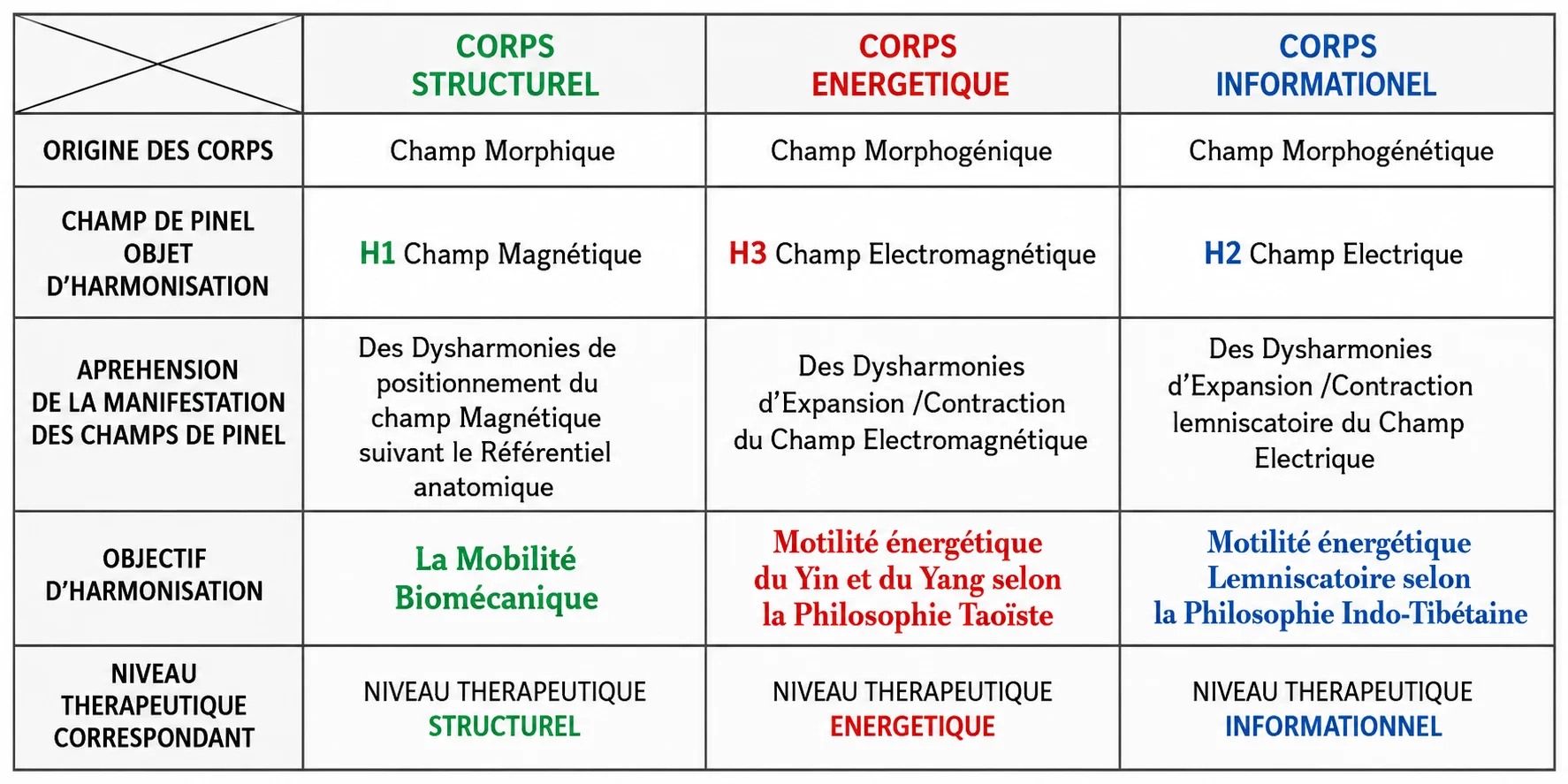 | | CORPS STRUCTUREL | CORPS ENERGETIQUE | CORPS INFORMATIONEL |
|---|---|---|---|
| ORIGINE DES CORPS | Champ Morphique | Champ Morphogénique | Champ Morphogénétique |
| CHAMP DE PINEL OBJET D'HARMONISATION | H1 Champ Magnétique | H3 Champ Electromagnétique | H2 Champ Electrique |
| APREHENSION DE LA MANIFESTATION DES CHAMPS DE PINEL | Des Dysharmonies de positionnement du champ Magnétique suivant le Référentiel anatomique | Des Dysharmonies d'Expansion /Contraction du Champ Electromagnétique | Des Dysharmonies d'Expansion /Contraction lemniscatoire du Champ Electrique |
| OBJECTIF D'HARMONISATION | La Mobilité Biomécanique | Motilité énergétique du Yin et du Yang selon la Philosophie Taoïste | Motilité énergétique Lemniscatoire selon la Philosophie Indo-Tibétaine |
| NIVEAU THERAPEUTIQUE CORRESPONDANT | NIVEAU THERAPEUTIQUE STRUCTUREL | NIVEAU THERAPEUTIQUE ENERGETIQUE | NIVEAU THERAPEUTIQUE INFORMATIONNEL |